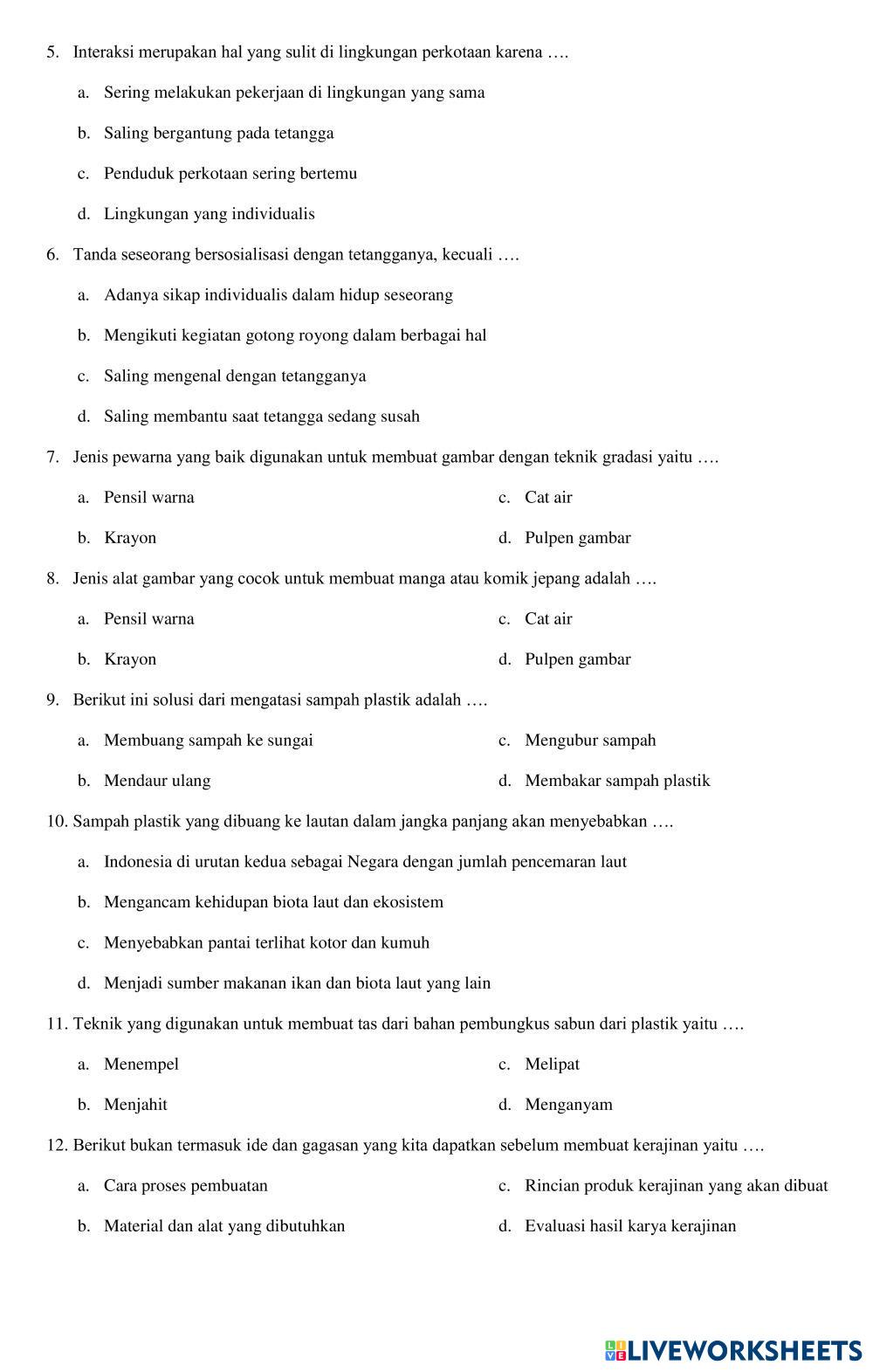 5. Interaksi merupakan hal yang sulit di lingkungan perkotaan karena ….

a. Sering melakukan pekerjaan di lingkungan yang sama

b. Saling bergantung pada tetangga

c. Penduduk perkotaan sering bertemu

d. Lingkungan yang individualis

6. Tanda seseorang bersosialisasi dengan tetangganya, kecuali ….

a. Adanya sikap individualis dalam hidup seseorang

b. Mengikuti kegiatan gotong royong dalam berbagai hal

c. Saling mengenal dengan tetangganya

d. Saling membantu saat tetangga sedang susah

7. Jenis pewarna yang baik digunakan untuk membuat gambar dengan teknik gradasi yaitu ….

a. Pensil warna

b. Krayon

c. Cat air

d. Pulpen gambar

8. Jenis alat gambar yang cocok untuk membuat manga atau komik jepang adalah ….

a. Pensil warna

b. Krayon

c. Cat air

d. Pulpen gambar

9. Berikut ini solusi dari mengatasi sampah plastik adalah ….

a. Membuang sampah ke sungai

b. Mendaur ulang

c. Mengubur sampah

d. Membakar sampah plastik

10. Sampah plastik yang dibuang ke lautan dalam jangka panjang akan menyebabkan ….

a. Indonesia di urutan kedua sebagai Negara dengan jumlah pencemaran laut

b. Mengancam kehidupan biota laut dan ekosistem

c. Menyebabkan pantai terlihat kotor dan kumuh

d. Menjadi sumber makanan ikan dan biota laut yang lain

11. Teknik yang digunakan untuk membuat tas dari bahan pembungkus sabun dari plastik yaitu ….

a. Menempel

b. Menjahit

c. Melipat

d. Menganyam

12. Berikut bukan termasuk ide dan gagasan yang kita dapatkan sebelum membuat kerajinan yaitu ….

a. Cara proses pembuatan

b. Material dan alat yang dibutuhkan

c. Rincian produk kerajinan yang akan dibuat

d. Evaluasi hasil karya kerajinan

LIVEWORKSHEETS